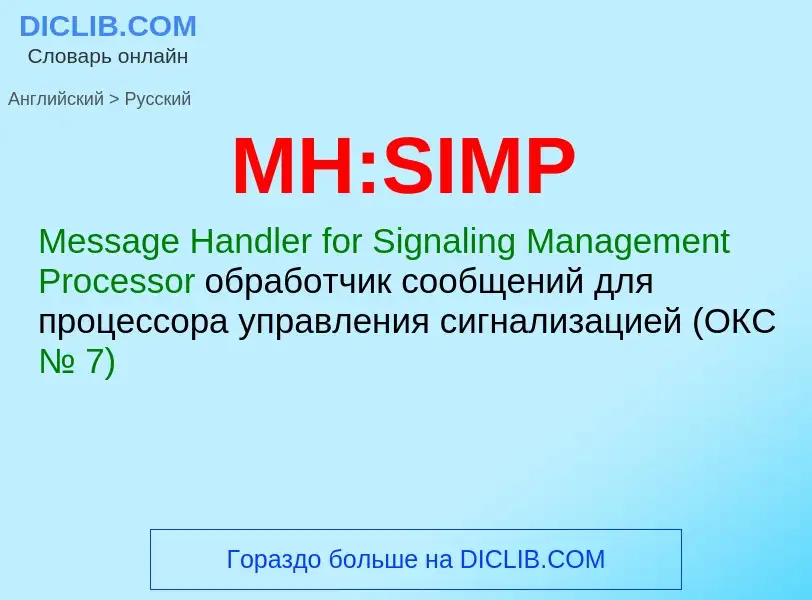 DICLIB.COM
Словарь онлайн

Английский > Русский

MH:SIMP

Message Handler for Signaling Management Processor обработчик сообщений для процессора управления сигнализацией (ОКС № 7)

Гораздо больше на DICLIB.COM